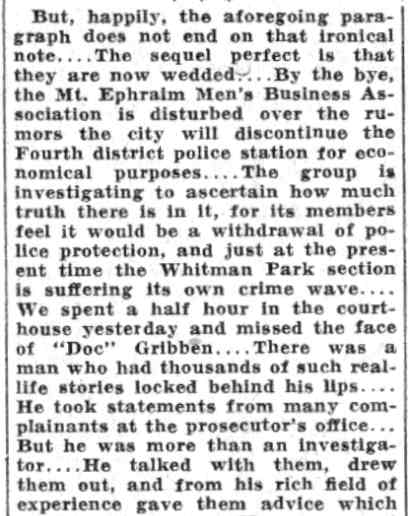 But, happily, the aforegoing paragraph does not end on that ironical note....The sequel perfect is that they are now wedded....By the bye, the Mt. Ephraim Men's Business Association is disturbed over the rumors the city will discontinue the Fourth district police station for economical purposes....The group is investigating to ascertain how much truth there is in it, for its members feel it would be a withdrawal of police protection, and just at the present time the Whitman Park section is suffering its own crime wave.... We spent a half hour in the courthouse yesterday and missed the face of "Doc" Gribben....There was a man who had thousands of such real-life stories locked behind his lips.... He took statements from many complainants at the prosecutor's office... But he was more than an investigator....He talked with them, drew them out, and from his rich field of experience gave them advice which